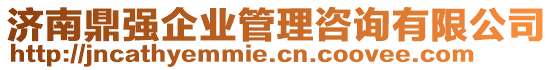 济南鼎强企业管理咨询有限公司
http://jncathyemmie.cn.coovee.com